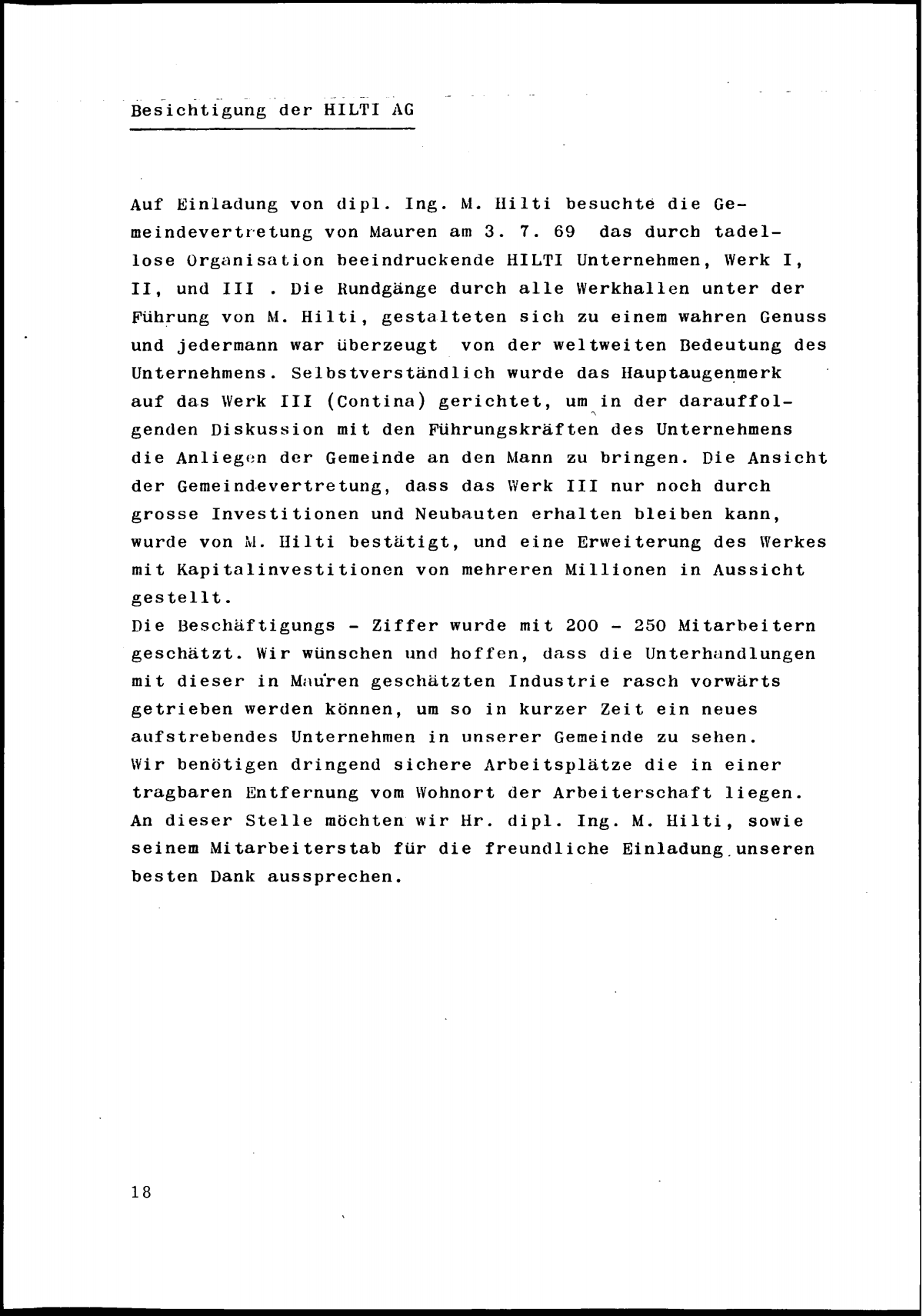 Besichtigung der HILTI AG

Auf Einladung von dipl. Ing. M. Hilti besuchte die Gemeindevertretung von Mauren am 3. 7. 69 das durch tadellose Organisation beeindruckende HILTI Unternehmen, Werk I, II, und III . Die Rundgänge durch alle Werkhallen unter der Führung von M. Hilti, gestalteten sich zu einem wahren Genuss und jedermann war überzeugt von der weltweiten Bedeutung des Unternehmens. Selbstverständlich wurde das Hauptaugenmerk auf das Werk III (Contina) gerichtet, um in der darauffolgenden Diskussion mit den Führungskräften des Unternehmens die Anliegen der Gemeinde an den Mann zu bringen. Die Ansicht der Gemeindevertretung, dass das Werk III nur noch durch grosse Investitionen und Neubauten erhalten bleiben kann, wurde von M. Hilti bestätigt, und eine Erweiterung des Werkes mit Kapitalinvestitionen von mehreren Millionen in Aussicht gestellt.
Die Beschäftigungs - Ziffer wurde mit 200 - 250 Mitarbeitern geschätzt. Wir wünschen und hoffen, dass die Unterhandlungen mit dieser in Mauren geschätzten Industrie rasch vorwärts getrieben werden können, um so in kurzer Zeit ein neues aufstrebendes Unternehmen in unserer Gemeinde zu sehen. Wir benötigen dringend sichere Arbeitsplätze die in einer tragbaren Entfernung vom Wohnort der Arbeiterschaft liegen. An dieser Stelle möchten wir Hr. dipl. Ing. M. Hilti, sowie seinem Mitarbeiterstab für die freundliche Einladung unseren besten Dank aussprechen.

18